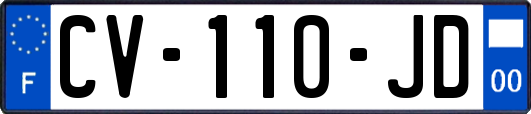 F
CV-110-JD
00